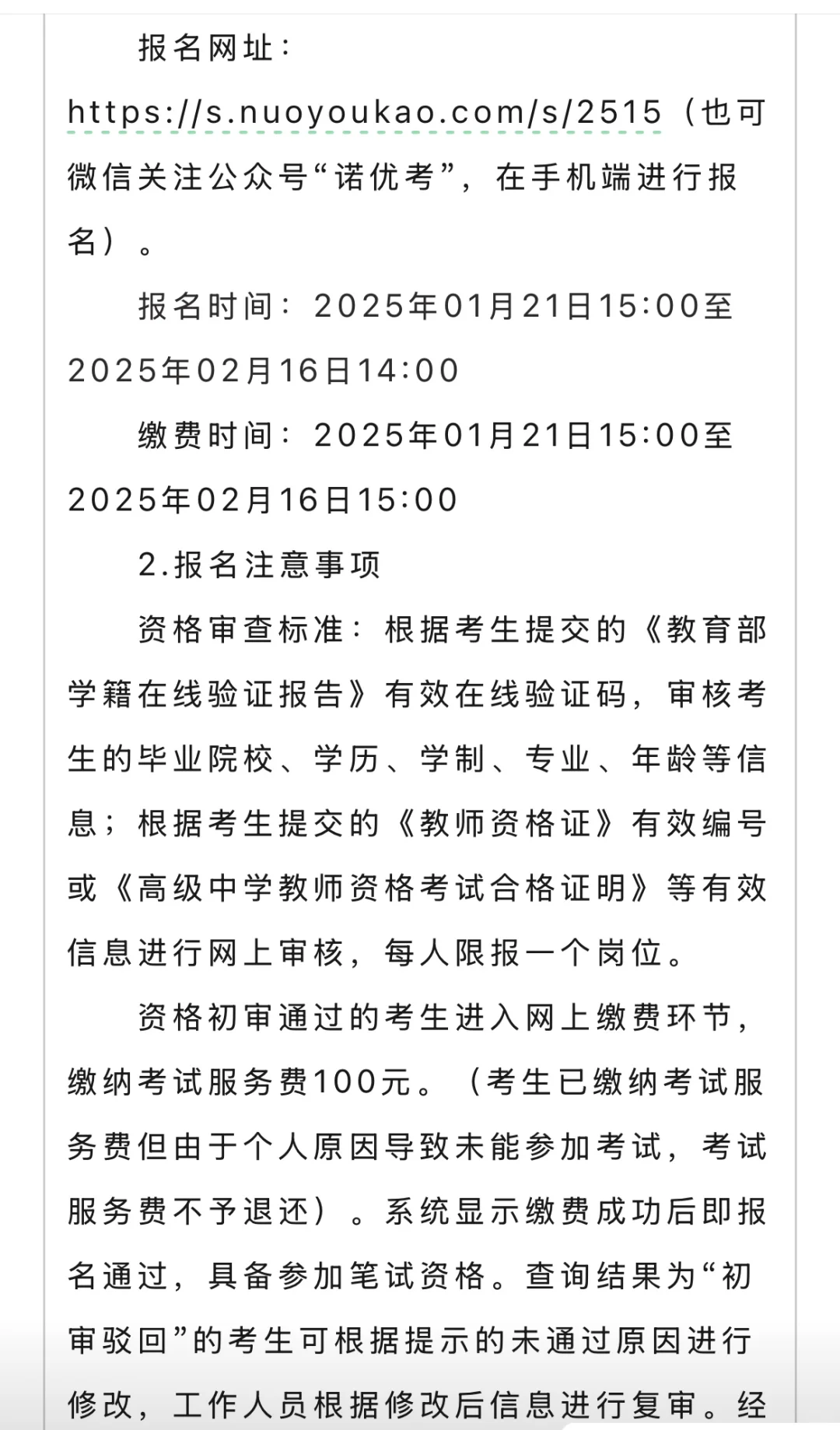 报名网址：https://s.nuoyoukao.com/s/2515（也可微信关注公众号“诺优考”，在手机端进行报名）。

报名时间：2025年01月21日15:00至2025年02月16日14:00

缴费时间：2025年01月21日15:00至2025年02月16日15:00

2.报名注意事项

资格审查标准：根据考生提交的《教育部学籍在线验证报告》有效在线验证码，审核考生的毕业院校、学历、学制、专业、年龄等信息；根据考生提交的《教师资格证》有效编号或《高级中学教师资格考试合格证明》等有效信息进行网上审核，每人限报一个岗位。

资格初审通过的考生进入网上缴费环节，缴纳考试服务费100元。（考生已缴纳考试服务费但由于个人原因导致未能参加考试，考试服务费不予退还）。系统显示缴费成功后即报名通过，具备参加笔试资格。查询结果为“初审驳回”的考生可根据提示的未通过原因进行修改，工作人员根据修改后信息进行复审。经